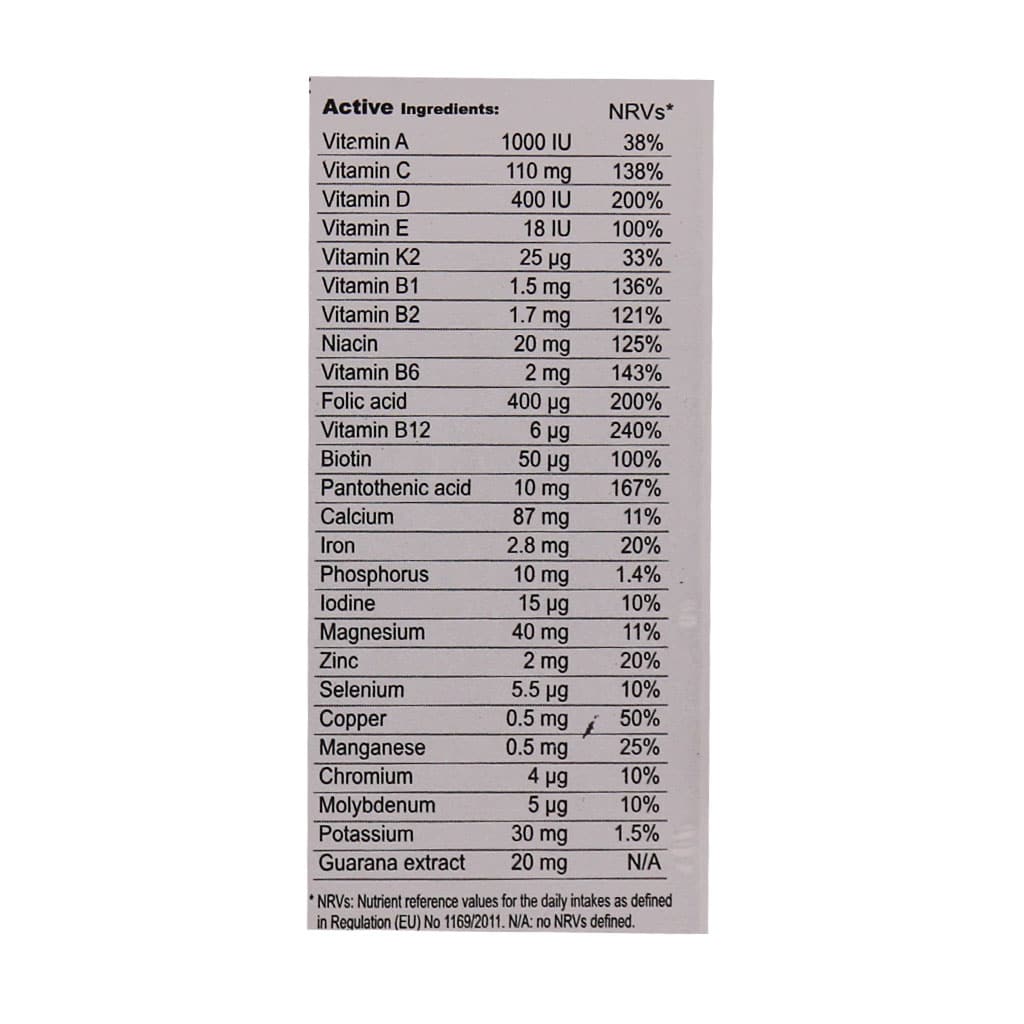 | Active Ingredients: | | NRVs* |
|---|---|---|
| Vitamin A | 1000 IU | 38% |
| Vitamin C | 110 mg | 138% |
| Vitamin D | 400 IU | 200% |
| Vitamin E | 18 IU | 100% |
| Vitamin K2 | 25 µg | 33% |
| Vitamin B1 | 1.5 mg | 136% |
| Vitamin B2 | 1.7 mg | 121% |
| Niacin | 20 mg | 125% |
| Vitamin B6 | 2 mg | 143% |
| Folic acid | 400 µg | 200% |
| Vitamin B12 | 6 µg | 240% |
| Biotin | 50 µg | 100% |
| Pantothenic acid | 10 mg | 167% |
| Calcium | 87 mg | 11% |
| Iron | 2.8 mg | 20% |
| Phosphorus | 10 mg | 1.4% |
| Iodine | 15 µg | 10% |
| Magnesium | 40 mg | 11% |
| Zinc | 2 mg | 20% |
| Selenium | 5.5 µg | 10% |
| Copper | 0.5 mg | 50% |
| Manganese | 0.5 mg | 25% |
| Chromium | 4 µg | 10% |
| Molybdenum | 5 µg | 10% |
| Potassium | 30 mg | 1.5% |
| Guarana extract | 20 mg | N/A |

* NRVs: Nutrient reference values for the daily intakes as defined in Regulation (EU) No 1169/2011. N/A: no NRVs defined.